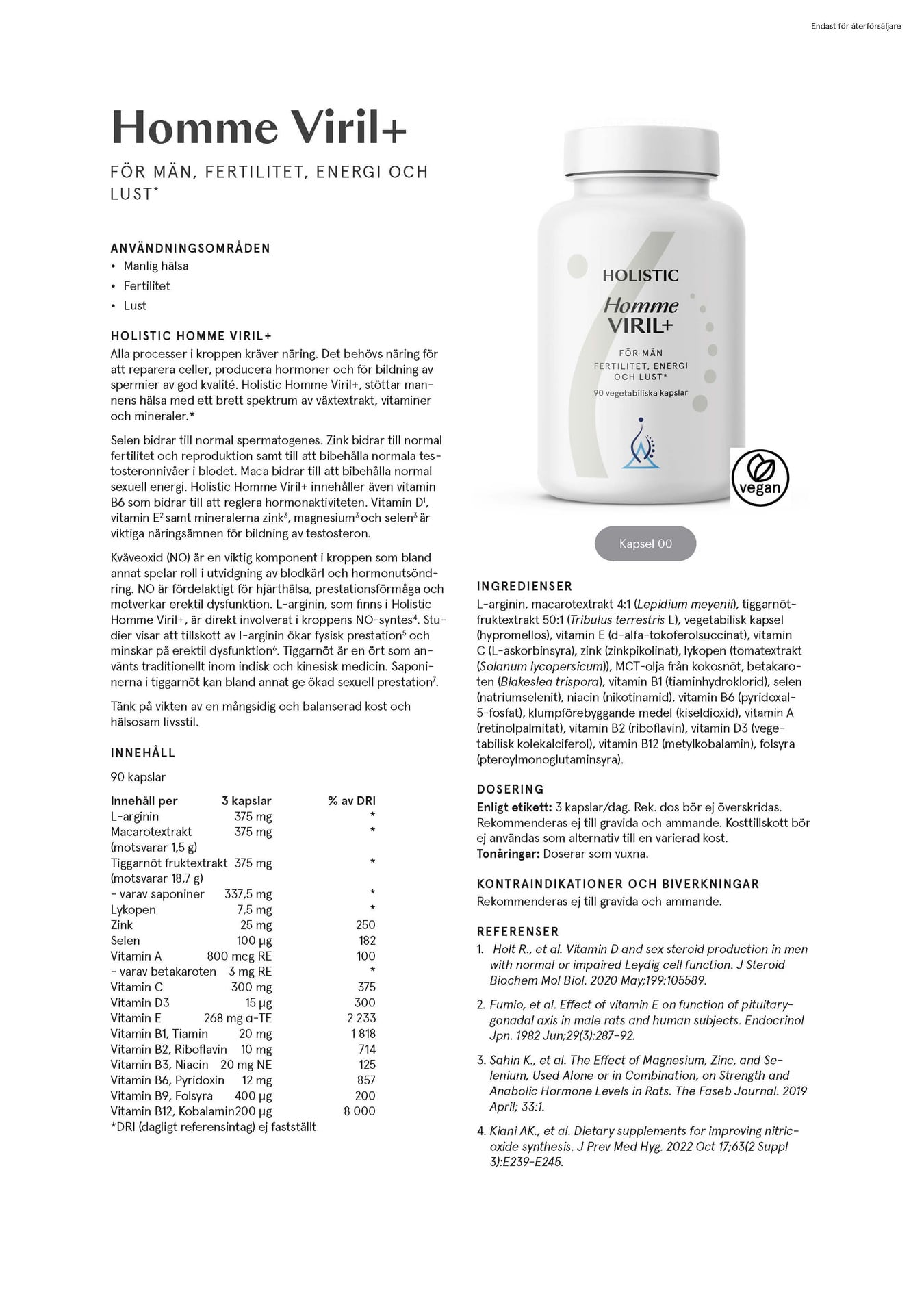 Endast för återförsäljare

Homme Viril+

FÖR MÄN, FERTILITET, ENERGI OCH LUST*

ANVÄNDNINGSOMRÅDEN
• Manlig hälsa
• Fertilitet
• Lust

HOLISTIC HOMME VIRIL+
Alla processer i kroppen kräver näring. Det behövs näring för att reparera celler, producera hormoner och för bildning av spermier av god kvalité. Holistic Homme Viril+, stöttar mannens hälsa med ett brett spektrum av växtextrakt, vitaminer och mineraler.*

Selen bidrar till normal spermatogenes. Zink bidrar till normal fertilitet och reproduktion samt till att bibehålla normala testosteronnivåer i blodet. Maca bidrar till att bibehålla normal sexuell energi. Holistic Homme Viril+ innehåller även vitamin B6 som bidrar till att reglera hormonaktiviteten. Vitamin D$^{1}$, vitamin E$^{2}$ samt mineralerna zink$^{3}$, magnesium$^{3}$ och selen$^{3}$ är viktiga näringsämnen för bildning av testosteron.

Kväveoxid (NO) är en viktig komponent i kroppen som bland annat spelar roll i utvidgning av blodkärl och hormonutsöndring. NO är fördelaktigt för hjärthälsa, prestationsförmåga och motverkar erektil dysfunktion. L-arginin, som finns i Holistic Homme Viril+, är direkt involverat i kroppens NO-syntes$^{4}$. Studier visar att tillskott av l-arginin ökar fysisk prestation$^{5}$ och minskar på erektil dysfunktion$^{6}$. Tiggarnöt är en ört som använts traditionellt inom indisk och kinesisk medicin. Saponinerna i tiggarnöt kan bland annat ge ökad sexuell prestation$^{7}$.

Tänk på vikten av en mångsidig och balanserad kost och hälsosam livsstil.

INNEHÅLL
90 kapslar

| Innehåll per | 3 kapslar | % av DRI |
|---|---|---|
| L-arginin | 375 mg | * |
| Macarotextrakt (motsvarar 1,5 g) | 375 mg | * |
| Tiggarnöt fruktextrakt (motsvarar 18,7 g) | 375 mg | * |
| - varav saponiner | 337,5 mg | * |
| Lykopen | 7,5 mg | * |
| Zink | 25 mg | 250 |
| Selen | 100 µg | 182 |
| Vitamin A | 800 mcg RE | 100 |
| - varav betakaroten | 3 mg RE | * |
| Vitamin C | 300 mg | 375 |
| Vitamin D3 | 15 µg | 300 |
| Vitamin E | 268 mg α-TE | 2 233 |
| Vitamin B1, Tiamin | 20 mg | 1 818 |
| Vitamin B2, Riboflavin | 10 mg | 714 |
| Vitamin B3, Niacin | 20 mg NE | 125 |
| Vitamin B6, Pyridoxin | 12 mg | 857 |
| Vitamin B9, Folsyra | 400 µg | 200 |
| Vitamin B12, Kobalamin | 200 µg | 8 000 |
*DRI (dagligt referensintag) ej fastställt

HOLISTIC
Homme
VIRIL+
FÖR MÄN
FERTILITET, ENERGI OCH LUST*
90 vegetabiliska kapslar

vegan

Kapsel 00

INGREDIENSER
L-arginin, macarotextrakt 4:1 (Lepidium meyenii), tiggarnötfruktextrakt 50:1 (Tribulus terrestris L), vegetabilisk kapsel (hypromellos), vitamin E (d-alfa-tokoferolsuccinat), vitamin C (L-askorbinsyra), zink (zinkpikolinat), lykopen (tomatextrakt (Solanum lycopersicum)), MCT-olja från kokosnöt, betakaroten (Blakeslea trispora), vitamin B1 (tiaminhydroklorid), selen (natriumselenit), niacin (nikotinamid), vitamin B6 (pyridoxal-5-fosfat), klumpförebyggande medel (kiseldioxid), vitamin A (retinolpalmitat), vitamin B2 (riboflavin), vitamin D3 (vegetabilisk kolekalciferol), vitamin B12 (metylkobalamin), folsyra (pteroylmonoglutaminsyra).

DOSERING
Enligt etikett: 3 kapslar/dag. Rek. dos bör ej överskridas. Rekommenderas ej till gravida och ammande. Kosttillskott bör ej användas som alternativ till en varierad kost.
Tonåringar: Doserar som vuxna.

KONTRAINDIKATIONER OCH BIVERKNINGAR
Rekommenderas ej till gravida och ammande.

REFERENSER
1. Holt R., et al. Vitamin D and sex steroid production in men with normal or impaired Leydig cell function. J Steroid Biochem Mol Biol. 2020 May;199:105589.

2. Fumio, et al. Effect of vitamin E on function of pituitary-gonadal axis in male rats and human subjects. Endocrinol Jpn. 1982 Jun;29(3):287-92.

3. Sahin K., et al. The Effect of Magnesium, Zinc, and Selenium, Used Alone or in Combination, on Strength and Anabolic Hormone Levels in Rats. The Faseb Journal. 2019 April; 33:1.

4. Kiani AK., et al. Dietary supplements for improving nitric-oxide synthesis. J Prev Med Hyg. 2022 Oct 17;63(2 Suppl 3):E239-E245.